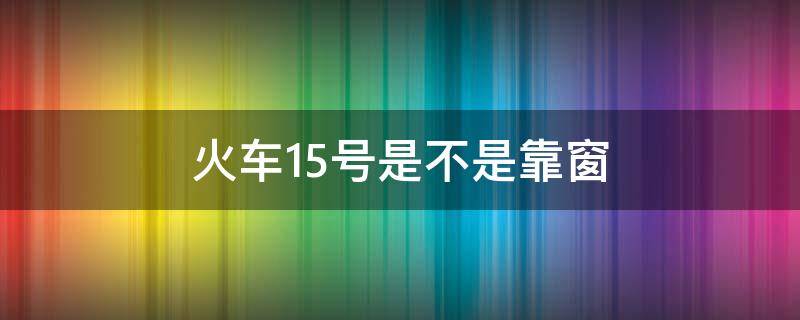 火车15号是不是靠窗